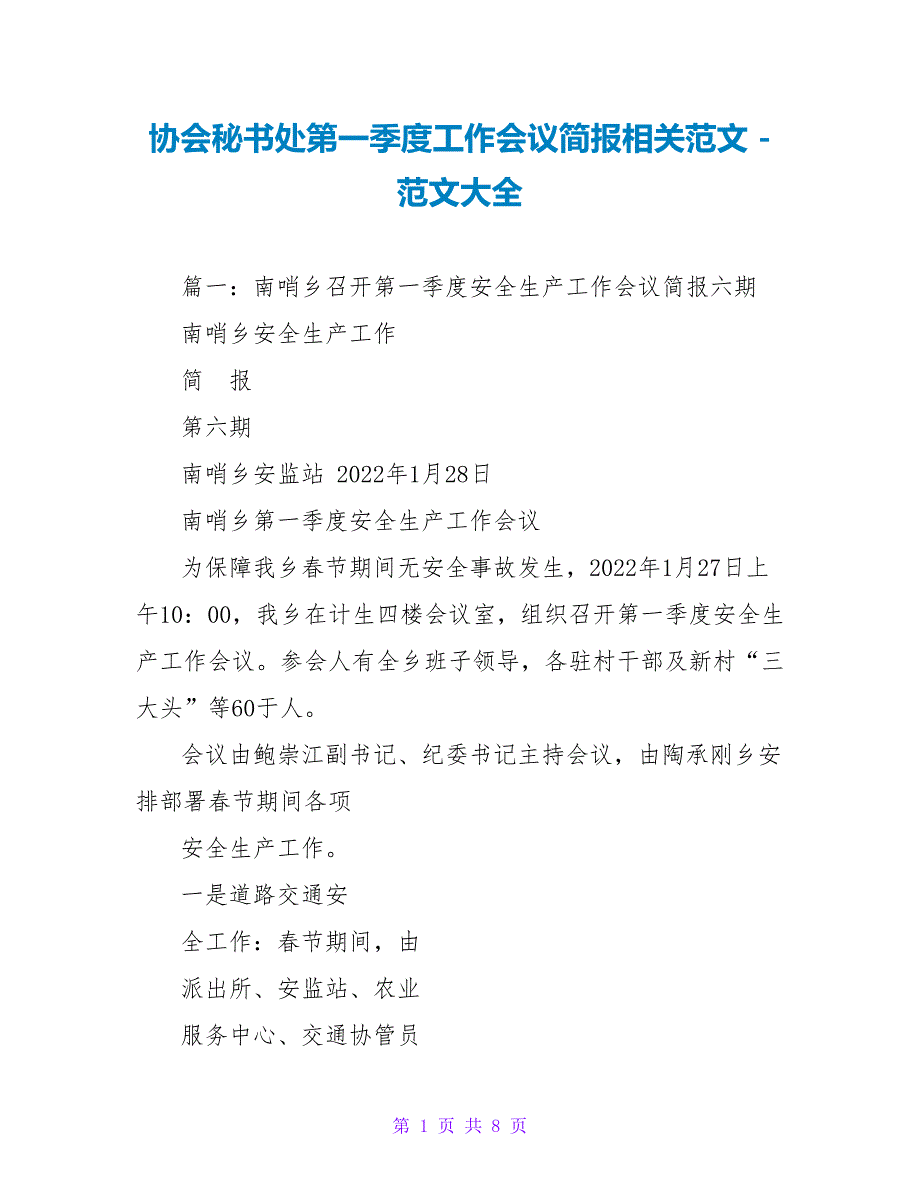 协会秘书处第一季度工作会议简报相关范文 - 范文大全

篇一：南哨乡召开第一季度安全生产工作会议简报六期

南哨乡安全生产工作

简　报

第六期

南哨乡安监站 2022年1月28日

南哨乡第一季度安全生产工作会议

为保障我乡春节期间无安全事故发生，2022年1月27日上午10：00，我乡在计生四楼会议室，组织召开第一季度安全生产工作会议。参会人有全乡班子领导，各驻村干部及新村“三大头”等60于人。

会议由鲍崇江副书记、纪委书记主持会议，由陶承刚乡安排部署春节期间各项

安全生产工作。

一是道路交通安

全工作：春节期间，由

派出所、安监站、农业

服务中心、交通协管员

第 1 页 共 8 页